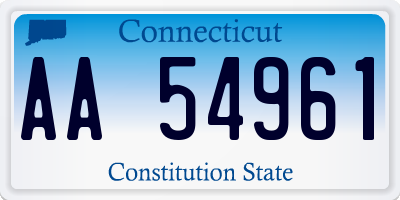 Connecticut

AA 54961

Constitution State